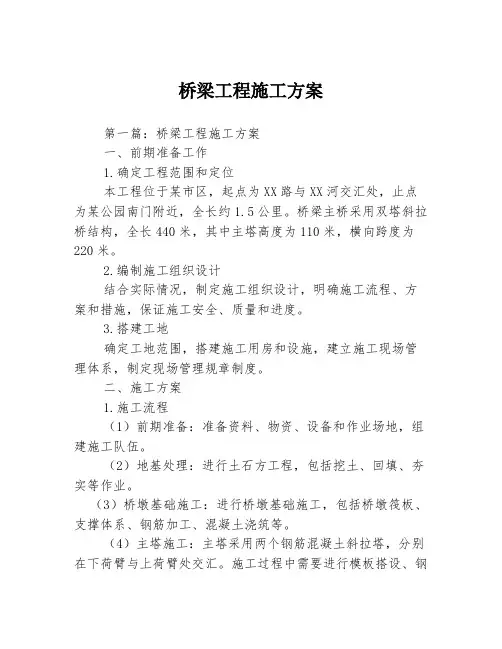 桥梁工程施工方案

第一篇：桥梁工程施工方案

一、前期准备工作

1.确定工程范围和定位

本工程位于某市区，起点为XX路与XX河交汇处，止点为某公园南门附近，全长约1.5公里。桥梁主桥采用双塔斜拉桥结构，全长440米，其中主塔高度为110米，横向跨度为220米。

2.编制施工组织设计

结合实际情况，制定施工组织设计，明确施工流程、方案和措施，保证施工安全、质量和进度。

3.搭建工地

确定工地范围，搭建施工用房和设施，建立施工现场管理体系，制定现场管理规章制度。

二、施工方案

1.施工流程

（1）前期准备：准备资料、物资、设备和作业场地，组建施工队伍。

（2）地基处理：进行土石方工程，包括挖土、回填、夯实等作业。

（3）桥墩基础施工：进行桥墩基础施工，包括桥墩筏板、支撑体系、钢筋加工、混凝土浇筑等。

（4）主塔施工：主塔采用两个钢筋混凝土斜拉塔，分别在下荷臂与上荷臂处交汇。施工过程中需要进行模板搭设、钢